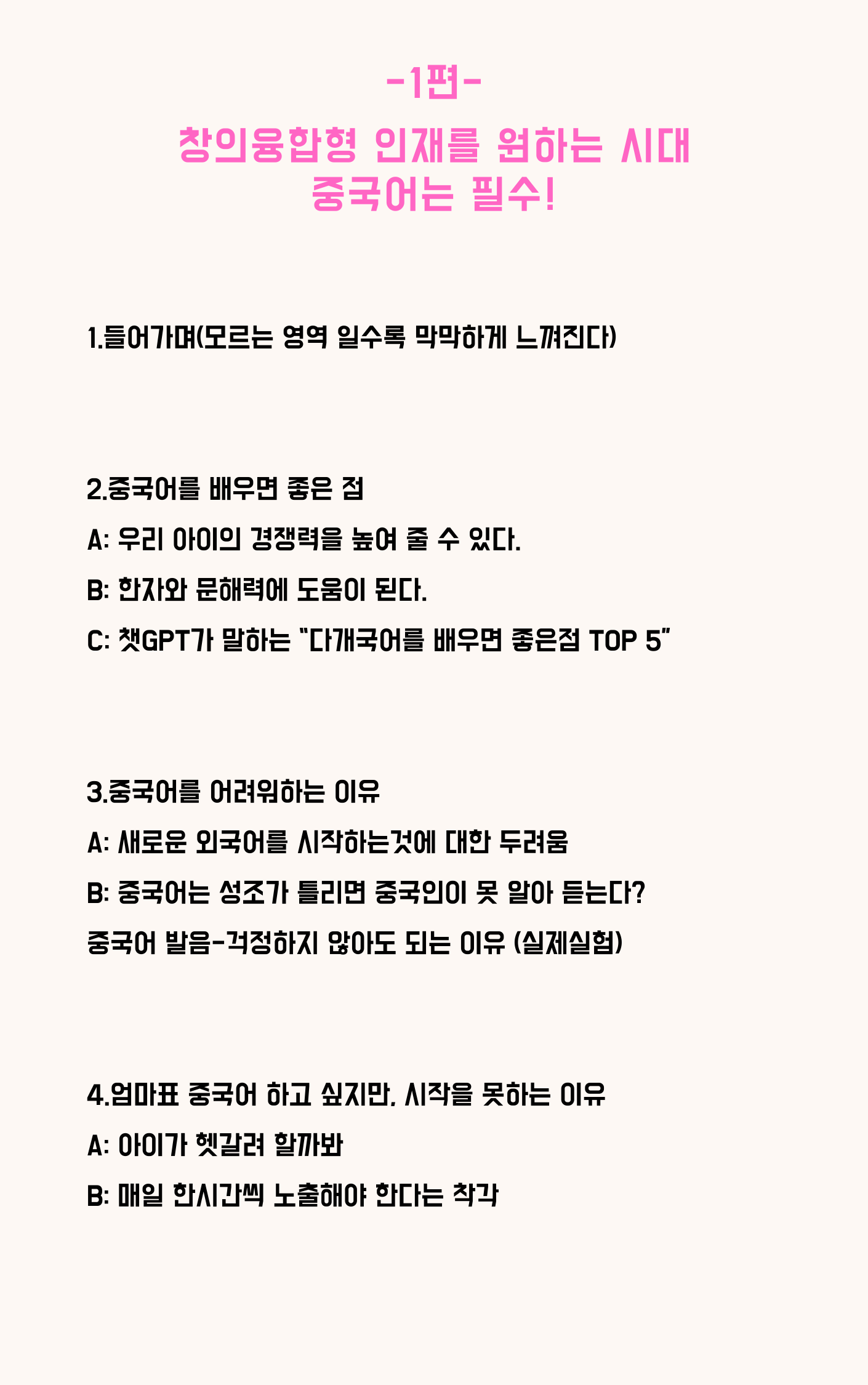 -1편-

창의융합형 인재를 원하는 시대
중국어는 필수!

1.들어가며(모르는 영역 일수록 막막하게 느껴진다)

2.중국어를 배우면 좋은 점

A: 우리 아이의 경쟁력을 높여 줄 수 있다.

B: 한자와 문해력에 도움이 된다.

C: 챗GPT가 말하는 "다개국어를 배우면 좋은점 TOP 5"

3.중국어를 어려워하는 이유

A: 새로운 외국어를 시작하는것에 대한 두려움

B: 중국어는 성조가 틀리면 중국인이 못 알아 듣는다?

중국어 발음-걱정하지 않아도 되는 이유 (실제실험)

4.엄마표 중국어 하고 싶지만, 시작을 못하는 이유

A: 아이가 헷갈려 할까봐

B: 매일 한시간씩 노출해야 한다는 착각